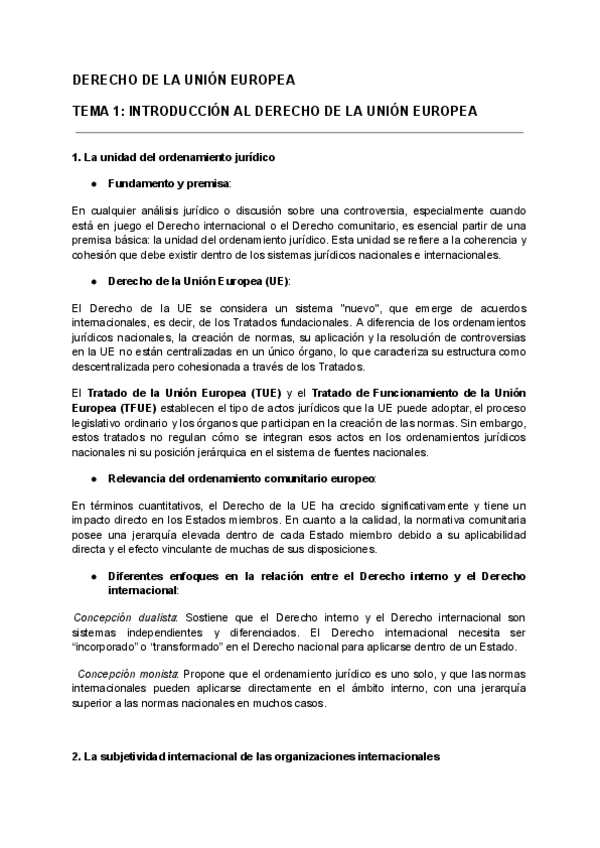 DERECHO DE LA UNIÓN EUROPEA

TEMA 1: INTRODUCCIÓN AL DERECHO DE LA UNIÓN EUROPEA

1. La unidad del ordenamiento jurídico

● Fundamento y premisa:

En cualquier análisis jurídico o discusión sobre una controversia, especialmente cuando está en juego el Derecho internacional o el Derecho comunitario, es esencial partir de una premisa básica: la unidad del ordenamiento jurídico. Esta unidad se refiere a la coherencia y cohesión que debe existir dentro de los sistemas jurídicos nacionales e internacionales.

● Derecho de la Unión Europea (UE):

El Derecho de la UE se considera un sistema "nuevo", que emerge de acuerdos internacionales, es decir, de los Tratados fundacionales. A diferencia de los ordenamientos jurídicos nacionales, la creación de normas, su aplicación y la resolución de controversias en la UE no están centralizadas en un único órgano, lo que caracteriza su estructura como descentralizada pero cohesionada a través de los Tratados.

El Tratado de la Unión Europea (TUE) y el Tratado de Funcionamiento de la Unión Europea (TFUE) establecen el tipo de actos jurídicos que la UE puede adoptar, el proceso legislativo ordinario y los órganos que participan en la creación de las normas. Sin embargo, estos tratados no regulan cómo se integran esos actos en los ordenamientos jurídicos nacionales ni su posición jerárquica en el sistema de fuentes nacionales.

● Relevancia del ordenamiento comunitario europeo:

En términos cuantitativos, el Derecho de la UE ha crecido significativamente y tiene un impacto directo en los Estados miembros. En cuanto a la calidad, la normativa comunitaria posee una jerarquía elevada dentro de cada Estado miembro debido a su aplicabilidad directa y el efecto vinculante de muchas de sus disposiciones.

● Diferentes enfoques en la relación entre el Derecho interno y el Derecho internacional:

Concepción dualista: Sostiene que el Derecho interno y el Derecho internacional son sistemas independientes y diferenciados. El Derecho internacional necesita ser "incorporado" o "transformado" en el Derecho nacional para aplicarse dentro de un Estado.

Concepción monista: Propone que el ordenamiento jurídico es uno solo, y que las normas internacionales pueden aplicarse directamente en el ámbito interno, con una jerarquía superior a las normas nacionales en muchos casos.

2. La subjetividad internacional de las organizaciones internacionales